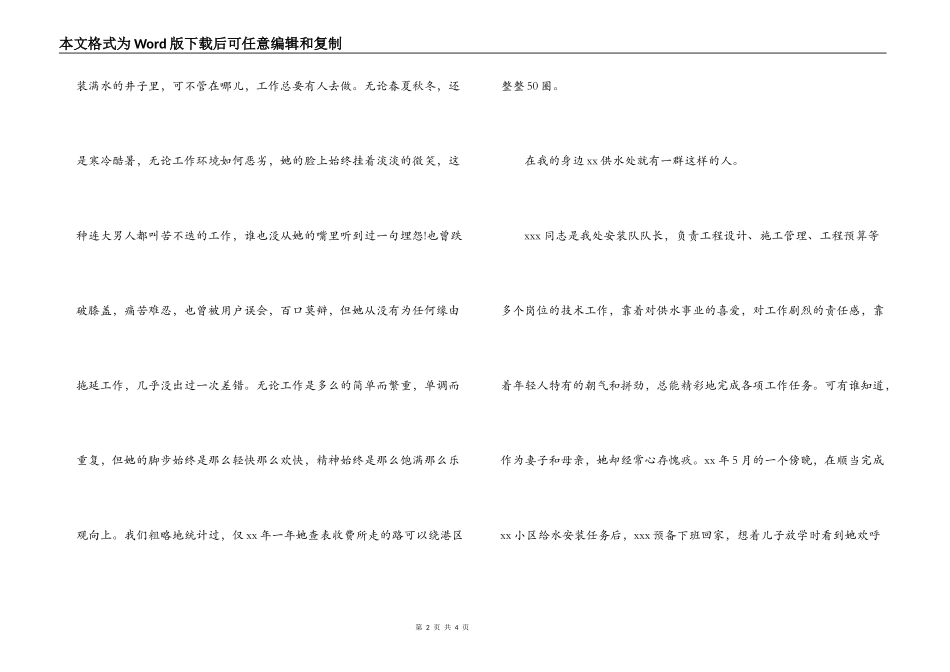 本文格式为Word版下载后可任意编辑和复制

装满水的井子里，可不管在哪儿，工作总要有人去做。无论春夏秋冬，还是寒冷酷暑，无论工作环境如何恶劣，她的脸上始终挂着淡淡的微笑，这种连大男人都叫苦不迭的工作，谁也没从她的嘴里听到过一句埋怨!也曾跌破膝盖，痛苦难忍，也曾被用户误会，百口莫辩，但她从没有为任何缘由拖延工作，几乎没出过一次差错。无论工作是多么的简单而繁重，单调而重复，但她的脚步始终是那么轻快那么欢快，精神始终是那么饱满那么乐观向上。我们粗略地统计过，仅xx年一年她查表收费所走的路可以绕港区整整50圈。

在我的身边xx供水处就有一群这样的人。

xxx同志是我处安装队队长，负责工程设计、施工管理、工程预算等多个岗位的技术工作，靠着对供水事业的喜爱，对工作剧烈的责任感，靠着年轻人特有的朝气和拼劲，总能精彩地完成各项工作任务。可有谁知道，作为妻子和母亲，她却经常心存愧疚。xx年5月的一个傍晚，在顺当完成xx小区给水安装任务后，xxx预备下班回家，想着儿子放学时看到她欢呼

第 2 页 共 4 页